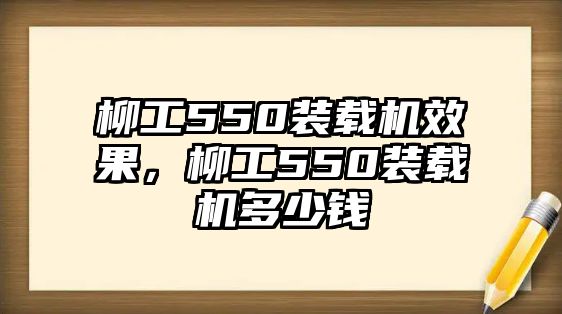 柳工550装载机效果，柳工550装载机多少钱